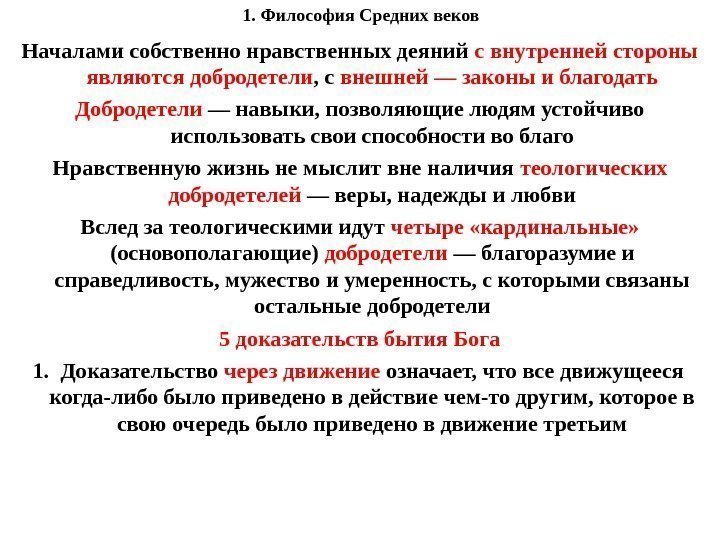 1. Философия Средних веков

Началами собственно нравственных деяний с внутренней стороны являются добродетели, с внешней — законы и благодать

Добродетели — навыки, позволяющие людям устойчиво использовать свои способности во благо

Нравственную жизнь не мыслит вне наличия теологических добродетелей — веры, надежды и любви

Вслед за теологическими идут четыре «кардинальные» (основополагающие) добродетели — благоразумие и справедливость, мужество и умеренность, с которыми связаны остальные добродетели

5 доказательств бытия Бога

1. Доказательство через движение означает, что все движущееся когда-либо было приведено в действие чем-то другим, которое в свою очередь было приведено в движение третьим